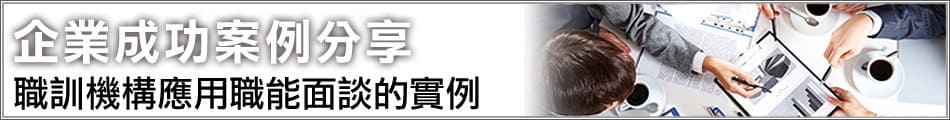 企業成功案例分享
職訓機構應用職能面談的實例